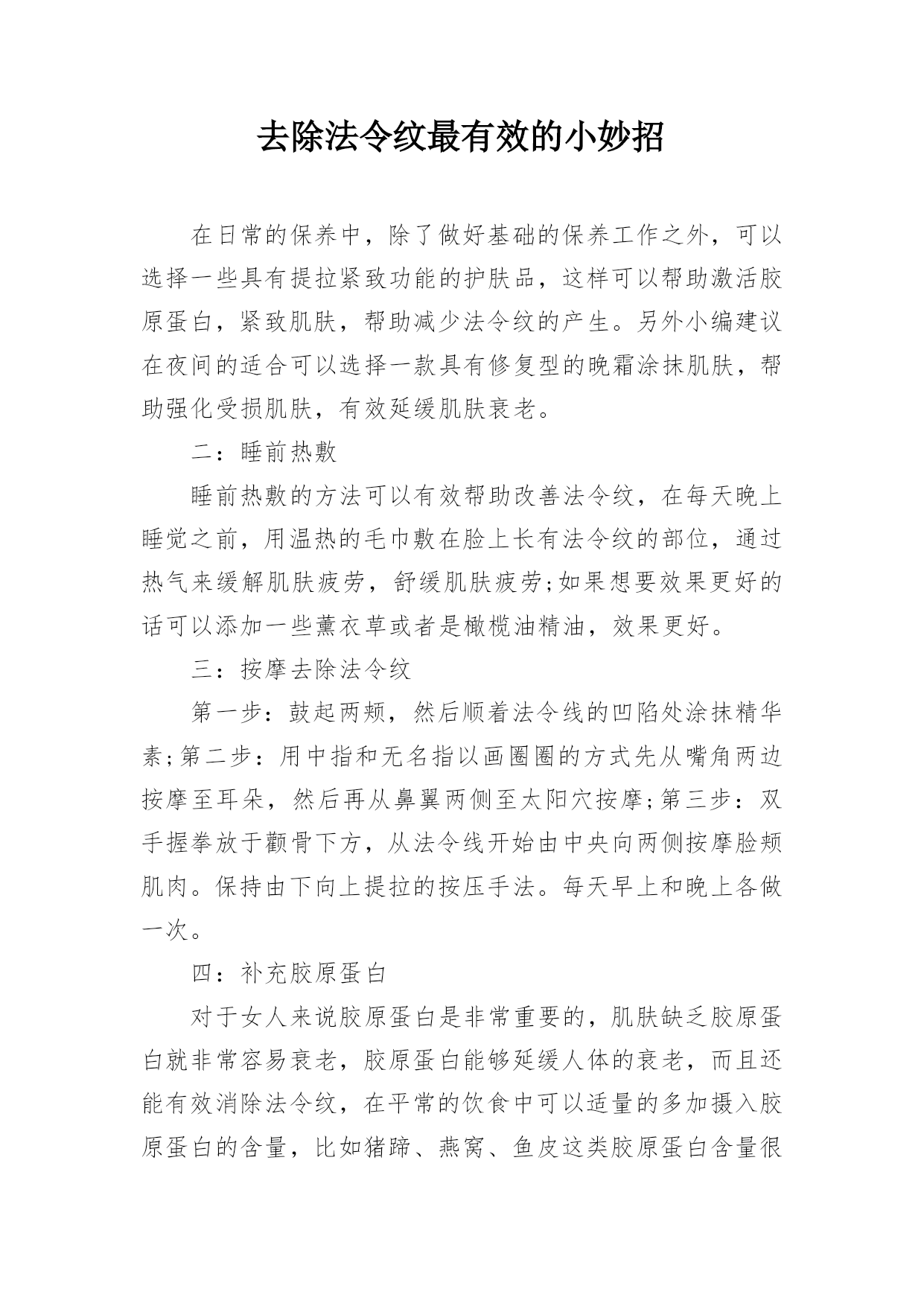 去除法令纹最有效的小妙招

在日常的保养中，除了做好基础的保养工作之外，可以选择一些具有提拉紧致功能的护肤品，这样可以帮助激活胶原蛋白，紧致肌肤，帮助减少法令纹的产生。另外小编建议在夜间的适合可以选择一款具有修复型的晚霜涂抹肌肤，帮助强化受损肌肤，有效延缓肌肤衰老。

二：睡前热敷

睡前热敷的方法可以有效帮助改善法令纹，在每天晚上睡觉之前，用温热的毛巾敷在脸上长有法令纹的部位，通过热气来缓解肌肤疲劳，舒缓肌肤疲劳;如果想要效果更好的话可以添加一些薰衣草或者是橄榄油精油，效果更好。

三：按摩去除法令纹

第一步：鼓起两颊，然后顺着法令线的凹陷处涂抹精华素;第二步：用中指和无名指以画圈圈的方式先从嘴角两边按摩至耳朵，然后再从鼻翼两侧至太阳穴按摩;第三步：双手握拳放于颧骨下方，从法令线开始由中央向两侧按摩脸颊肌肉。保持由下向上提拉的按压手法。每天早上和晚上各做一次。

四：补充胶原蛋白

对于女人来说胶原蛋白是非常重要的，肌肤缺乏胶原蛋白就非常容易衰老，胶原蛋白能够延缓人体的衰老，而且还能有效消除法令纹，在平常的饮食中可以适量的多加摄入胶原蛋白的含量，比如猪蹄、燕窝、鱼皮这类胶原蛋白含量很